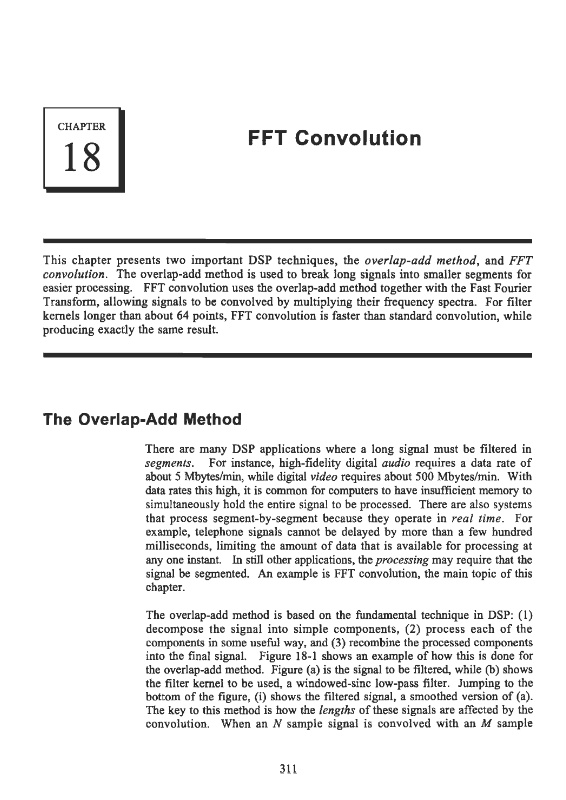 CHAPTER
18

FFT Convolution

This chapter presents two important DSP techniques, the overlap-add method, and FFT convolution. The overlap-add method is used to break long signals into smaller segments for easier processing. FFT convolution uses the overlap-add method together with the Fast Fourier Transform, allowing signals to be convolved by multiplying their frequency spectra. For filter kernels longer than about 64 points, FFT convolution is faster than standard convolution, while producing exactly the same result.

The Overlap-Add Method

There are many DSP applications where a long signal must be filtered in segments. For instance, high-fidelity digital audio requires a data rate of about 5 Mbytes/min, while digital video requires about 500 Mbytes/min. With data rates this high, it is common for computers to have insufficient memory to simultaneously hold the entire signal to be processed. There are also systems that process segment-by-segment because they operate in real time. For example, telephone signals cannot be delayed by more than a few hundred milliseconds, limiting the amount of data that is available for processing at any one instant. In still other applications, the processing may require that the signal be segmented. An example is FFT convolution, the main topic of this chapter.

The overlap-add method is based on the fundamental technique in DSP: (1) decompose the signal into simple components, (2) process each of the components in some useful way, and (3) recombine the processed components into the final signal. Figure 18-1 shows an example of how this is done for the overlap-add method. Figure (a) is the signal to be filtered, while (b) shows the filter kernel to be used, a windowed-sinc low-pass filter. Jumping to the bottom of the figure, (i) shows the filtered signal, a smoothed version of (a). The key to this method is how the lengths of these signals are affected by the convolution. When an $N$ sample signal is convolved with an $M$ sample

311